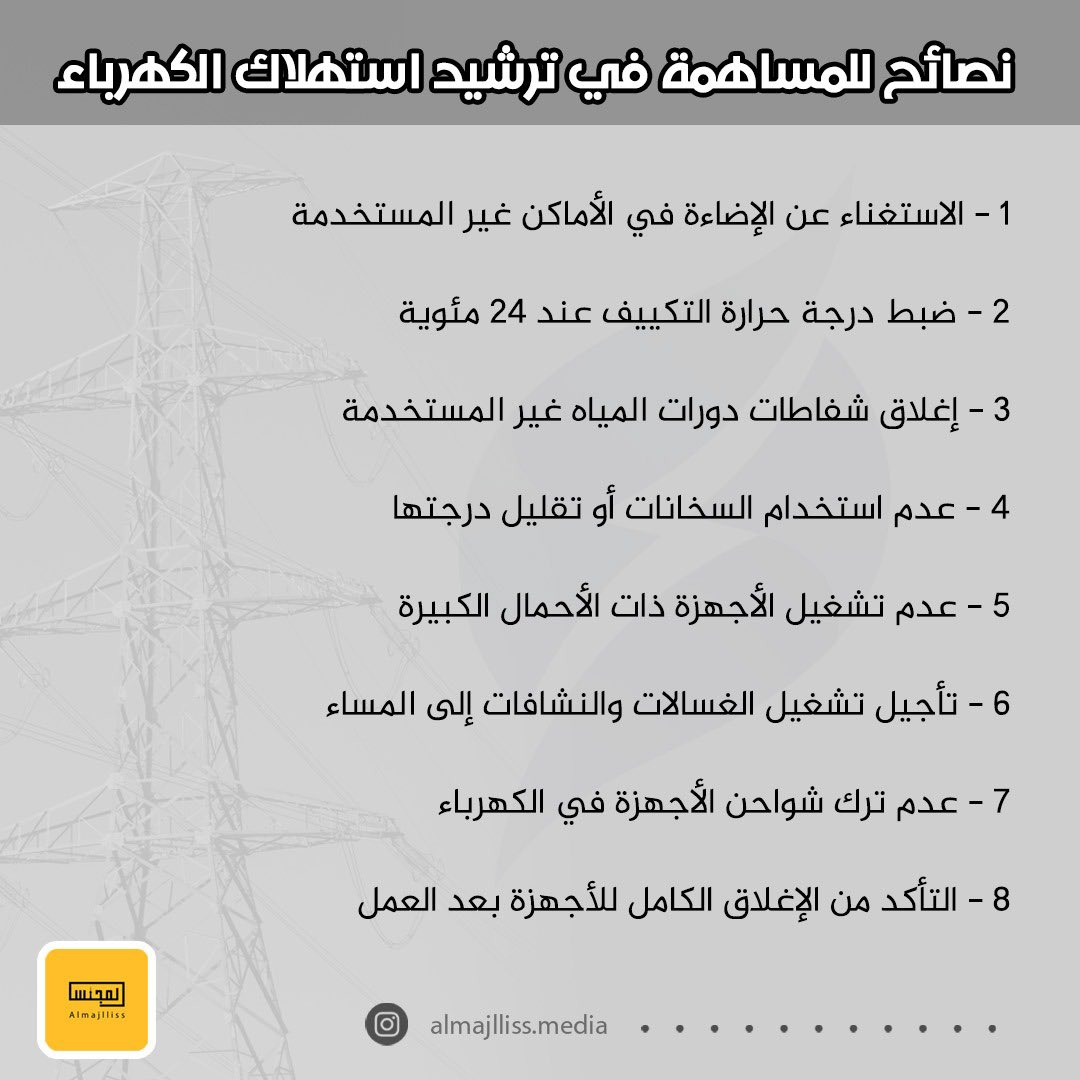 نصائح للمساهمة في ترشيد استهلاك الكهرباء

1 - الاستغناء عن الإضاءة في الأماكن غير المستخدمة

2 - ضبط درجة حرارة التكييف عند 24 مئوية

3 - إغلاق شفاطات دورات المياه غير المستخدمة

4 - عدم استخدام السخانات أو تقليل درجتها

5 - عدم تشغيل الأجهزة ذات الأحمال الكبيرة

6 - تأجيل تشغيل الغسالات والنشافات إلى المساء

7 - عدم ترك شواحن الأجهزة في الكهرباء

8 - التأكد من الإغلاق الكامل للأجهزة بعد العمل

المجلس
Almajlliss

almajlliss.media